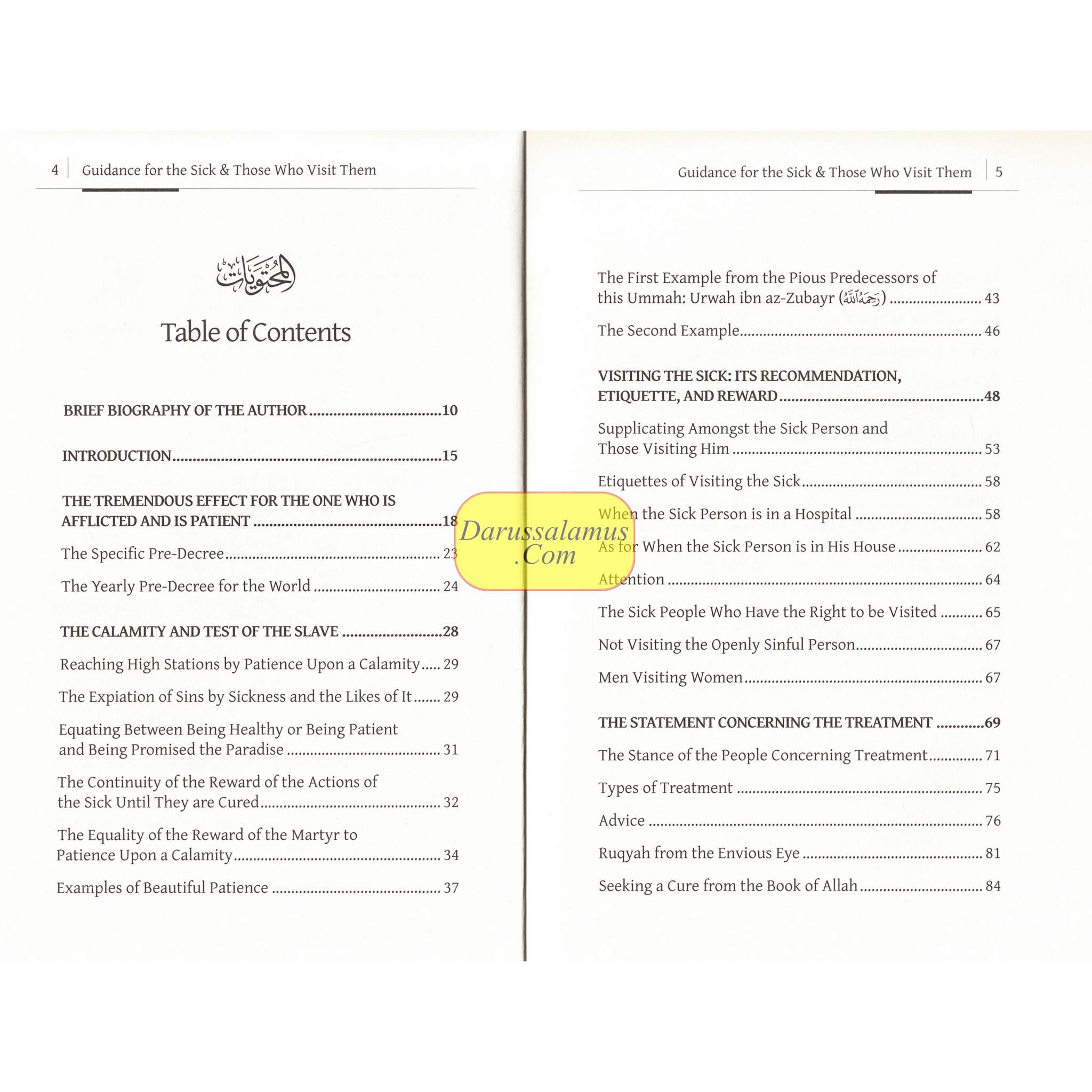 4 Guidance for the Sick & Those Who Visit Them

المحتويات

Table of Contents

BRIEF BIOGRAPHY OF THE AUTHOR 10

INTRODUCTION 15

THE TREMENDOUS EFFECT FOR THE ONE WHO IS AFFLICTED AND IS PATIENT 18

The Specific Pre-Decree 23

The Yearly Pre-Decree for the World 24

THE CALAMITY AND TEST OF THE SLAVE 28

Reaching High Stations by Patience Upon a Calamity 29

The Expiation of Sins by Sickness and the Likes of It 29

Equating Between Being Healthy or Being Patient and Being Promised the Paradise 31

The Continuity of the Reward of the Actions of the Sick Until They are Cured 32

The Equality of the Reward of the Martyr to Patience Upon a Calamity 34

Examples of Beautiful Patience 37

Guidance for the Sick & Those Who Visit Them 5

The First Example from the Pious Predecessors of this Ummah: Urwah ibn az-Zubayr (رحمه الله) 43

The Second Example 46

VISITING THE SICK: ITS RECOMMENDATION, ETIQUETTE, AND REWARD 48

Supplicating Amongst the Sick Person and Those Visiting Him 53

Etiquettes of Visiting the Sick 58

When the Sick Person is in a Hospital 58

As for When the Sick Person is in His House 62

Attention 64

The Sick People Who Have the Right to be Visited 65

Not Visiting the Openly Sinful Person 67

Men Visiting Women 67

THE STATEMENT CONCERNING THE TREATMENT 69

The Stance of the People Concerning Treatment 71

Types of Treatment 75

Advice 76

Ruqyah from the Envious Eye 81

Seeking a Cure from the Book of Allah 84

Darussalamus .Com